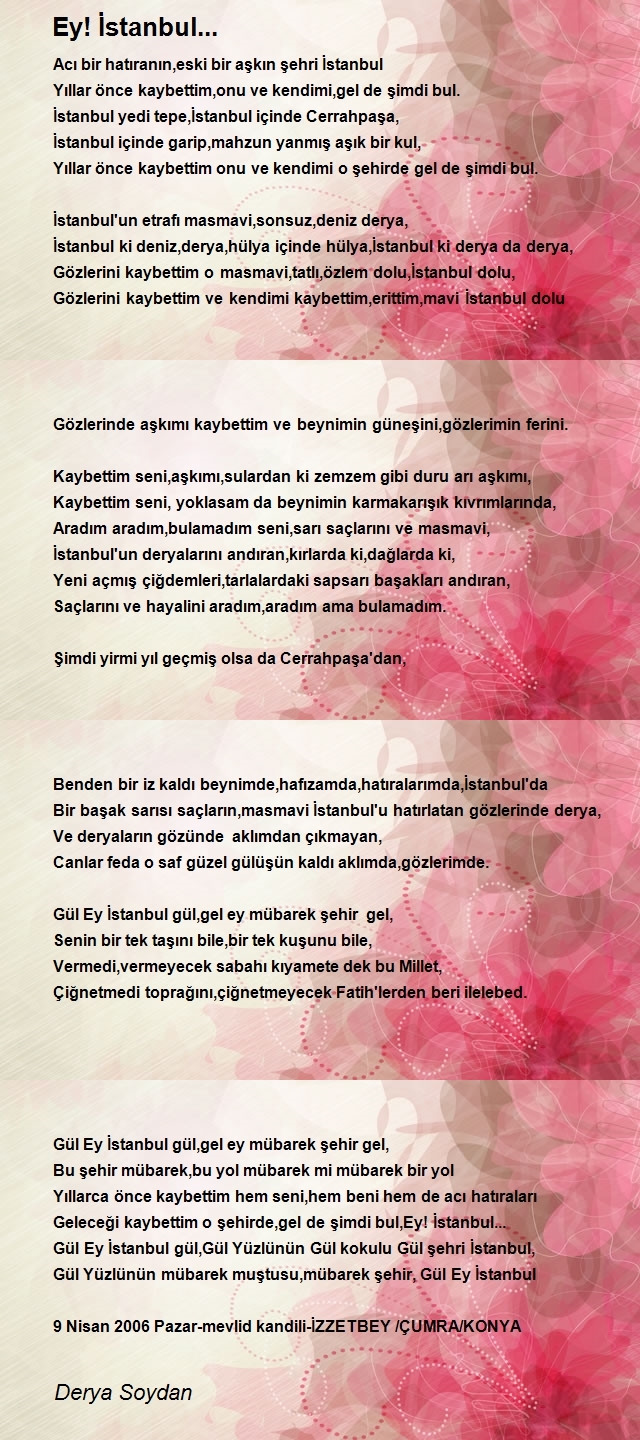 Ey! İstanbul...

Acı bir hatıranın,eski bir aşkın şehri İstanbul
Yıllar önce kaybettim,onu ve kendimi,gel de şimdi bul.
İstanbul yedi tepe,İstanbul içinde Cerrahpaşa,
İstanbul içinde garip,mahzun yanmış aşık bir kul,
Yıllar önce kaybettim onu ve kendimi o şehirde gel de şimdi bul.

İstanbul'un etrafı masmavi,sonsuz,deniz derya,
İstanbul ki deniz,derya,hülya içinde hülya,İstanbul ki derya da derya,
Gözlerini kaybettim o masmavi,tatlı,özlem dolu,İstanbul dolu,
Gözlerini kaybettim ve kendimi kaybettim,erittim,mavi İstanbul dolu

Gözlerinde aşkımı kaybettim ve beynimin güneşini,gözlerimin ferini.

Kaybettim seni,aşkımı,sulardan ki zemzem gibi duru arı aşkımı,
Kaybettim seni, yoklasam da beynimin karmakarışık kıvrımlarında,
Aradım aradım,bulamadım seni,sarı saçlarını ve masmavi,
İstanbul'un deryalarını andıran,kırlarda ki,dağlarda ki,
Yeni açmış çiğdemleri,tarlalardaki sapsarı başakları andıran,
Saçlarını ve hayalini aradım,aradım ama bulamadım.

Şimdi yirmi yıl geçmiş olsa da Cerrahpaşa'dan,

Benden bir iz kaldı beynimde,hafızamda,hatıralarımda,İstanbul'da
Bir başak sarısı saçların,masmavi İstanbul'u hatırlatan gözlerinde derya,
Ve deryaların gözünde aklımdan çıkmayan,
Canlar feda o saf güzel gülüşün kaldı aklımda,gözlerimde.

Gül Ey İstanbul gül,gel ey mübarek şehir gel,
Senin bir tek taşını bile,bir tek kuşunu bile,
Vermedi,vermeyecek sabahı kıyamete dek bu Millet,
Çiğnetmedi toprağını,çiğnetmeyecek Fatih'lerden beri ilelebed.

Gül Ey İstanbul gül,gel ey mübarek şehir gel,
Bu şehir mübarek,bu yol mübarek mi mübarek bir yol
Yıllarca önce kaybettim hem seni,hem beni hem de acı hatıraları
Geleceği kaybettim o şehirde,gel de şimdi bul,Ey! İstanbul...
Gül Ey İstanbul gül,Gül Yüzlünün Gül kokulu Gül şehri İstanbul,
Gül Yüzlünün mübarek muştusu,mübarek şehir, Gül Ey İstanbul

9 Nisan 2006 Pazar-mevlid kandili-İZZETBEY /ÇUMRA/KONYA

Derya Soydan